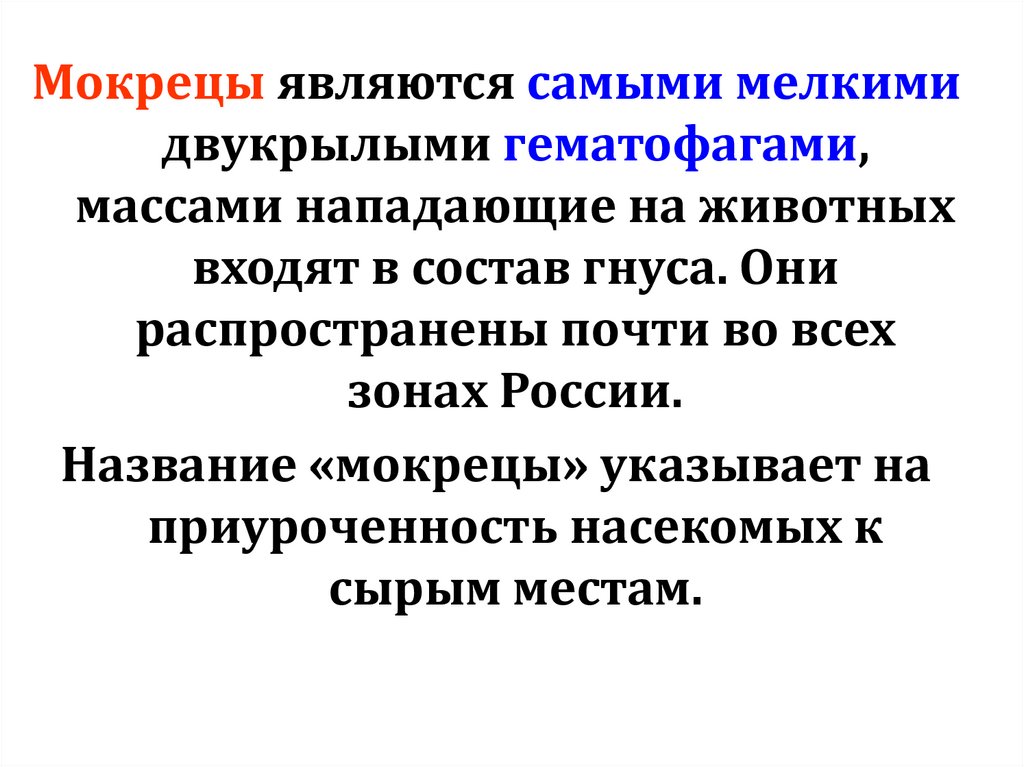 Мокрецы являются самыми мелкими двукрылыми гематофагами, массами нападающие на животных входят в состав гнуса. Они распространены почти во всех зонах России.

Название «мокрецы» указывает на приуроченность насекомых к сырым местам.